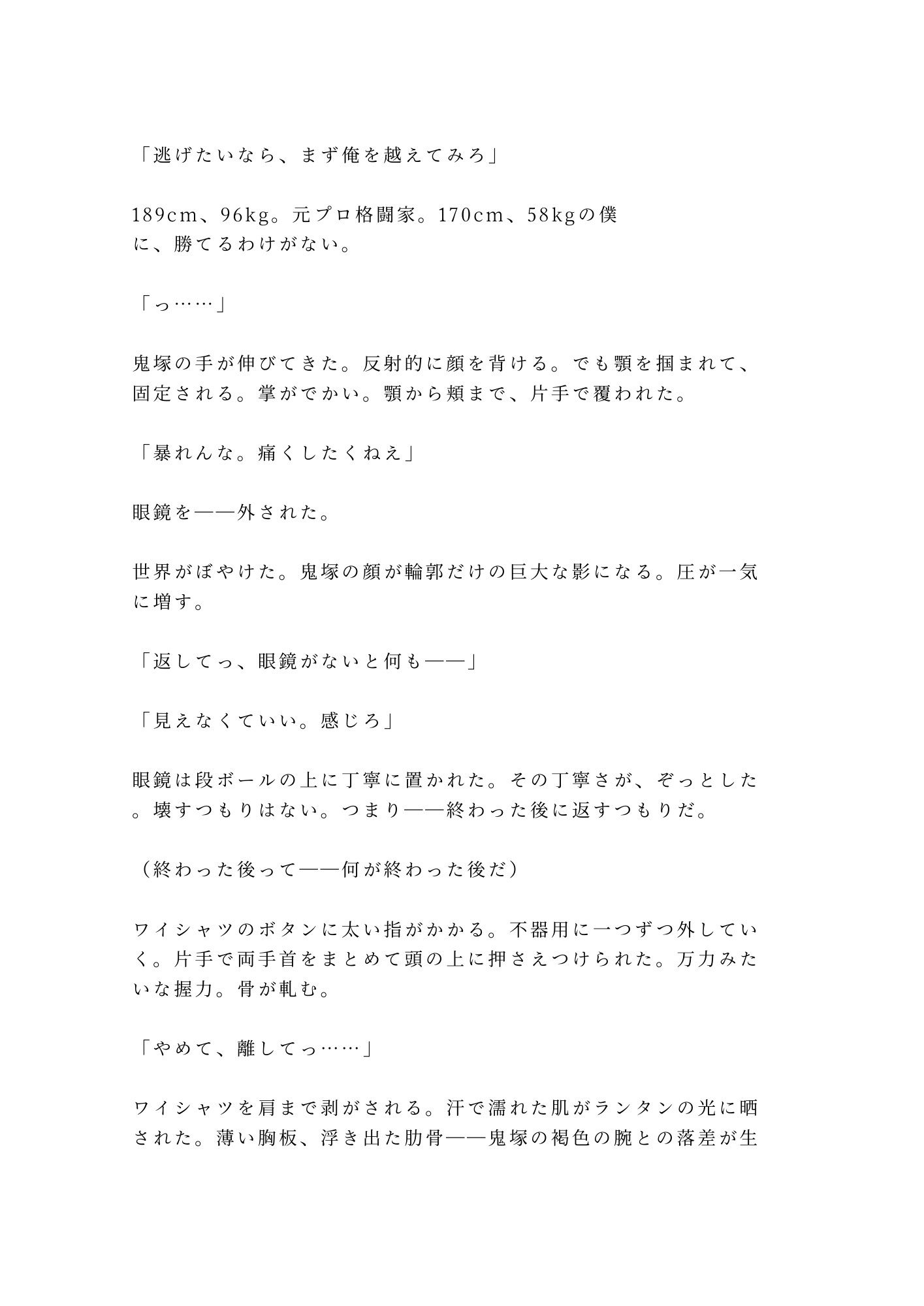 「逃げたいなら、まず俺を越えてみろ」

189cm、96kg。元プロ格闘家。170cm、58kgの僕に、勝てるわけがない。

「っ……」

鬼塚の手が伸びてきた。反射的に顔を背ける。でも顎を掴まれて、固定される。掌がでかい。顎から頬まで、片手で覆われた。

「暴れんな。痛くしたくねえ」

眼鏡を——外された。

世界がぼやけた。鬼塚の顔が輪郭だけの巨大な影になる。圧が一気に増す。

「返してっ、眼鏡がないと何も——」

「見えなくていい。感じろ」

眼鏡は段ボールの上に丁寧に置かれた。その丁寧さが、ぞっとした。壊すつもりはない。つまり——終わった後に返すつもりだ。

（終わった後って——何が終わった後だ）

ワイシャツのボタンに太い指がかかる。不器用に一つずつ外していく。片手で両手首をまとめて頭の上に押さえつけられた。万力みたいな握力。骨が軋む。

「やめて、離してっ……」

ワイシャツを肩まで剥がされる。汗で濡れた肌がランタンの光に晒された。薄い胸板、浮き出た肋骨——鬼塚の褐色の腕との落差が生